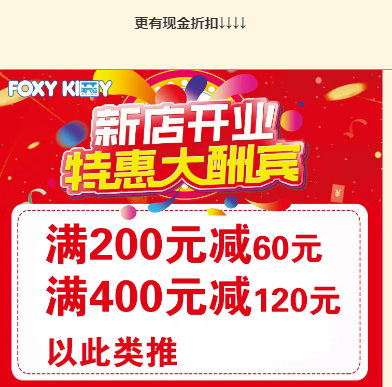 更有现金折扣↓↓↓↓

FOXY KITTY

新店开业
特惠大酬宾

满200元减60元
满400元减120元
以此类推